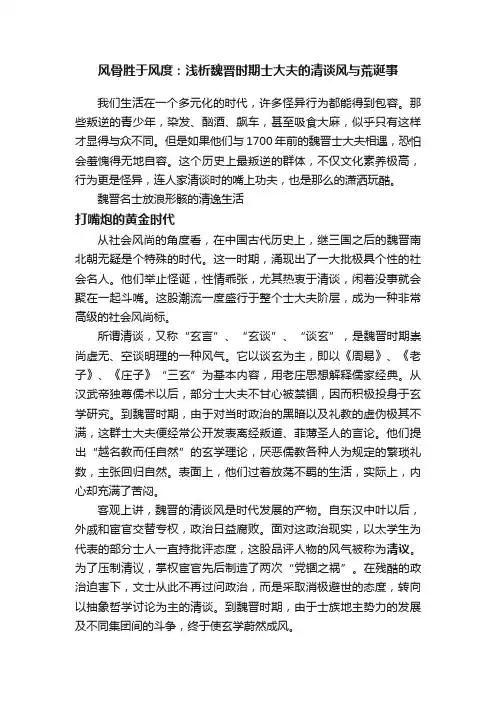 风骨胜于风度：浅析魏晋时期士大夫的清谈风与荒诞事

我们生活在一个多元化的时代，许多怪异行为都能得到包容。那些叛逆的青少年，染发、酗酒、飙车，甚至吸食大麻，似乎只有这样才显得与众不同。但是如果他们与1700年前的魏晋士大夫相遇，恐怕会羞愧得无地自容。这个历史上最叛逆的群体，不仅文化素养极高，行为更是怪异，连人家清谈时的嘴上功夫，也是那么的潇洒玩酷。

魏晋名士放浪形骸的清逸生活

打嘴炮的黄金时代

从社会风尚的角度看，在中国古代历史上，继三国之后的魏晋南北朝无疑是个特殊的时代。这一时期，涌现出了一大批极具个性的社会名人。他们举止怪诞，性情乖张，尤其热衷于清谈，闲着没事就会聚在一起斗嘴。这股潮流一度盛行于整个士大夫阶层，成为一种非常高级的社会风尚标。

所谓清谈，又称“玄言”、“玄谈”、“谈玄”，是魏晋时期崇尚虚无、空谈明理的一种风气。它以谈玄为主，即以《周易》、《老子》、《庄子》“三玄”为基本内容，用老庄思想解释儒家经典。从汉武帝独尊儒术以后，部分士大夫不甘心被禁锢，因而积极投身于玄学研究。到魏晋时期，由于对当时政治的黑暗以及礼教的虚伪极其不满，这群士大夫便经常公开发表离经叛道、菲薄圣人的言论。他们提出“越名教而任自然”的玄学理论，厌恶儒教各种人为规定的繁琐礼数，主张回归自然。表面上，他们过着放荡不羁的生活，实际上，内心却充满了苦闷。

客观上讲，魏晋的清谈风是时代发展的产物。自东汉中叶以后，外戚和宦官交替专权，政治日益腐败。面对这政治现实，以太学生为代表的部分士人一直持批评态度，这股品评人物的风气被称为清议。为了压制清议，掌权宦官先后制造了两次“党锢之祸”。在残酷的政治迫害下，文士从此不再过问政治，而是采取消极避世的态度，转向以抽象哲学讨论为主的清谈。到魏晋时期，由于士族地主势力的发展及不同集团间的斗争，终于使玄学蔚然成风。